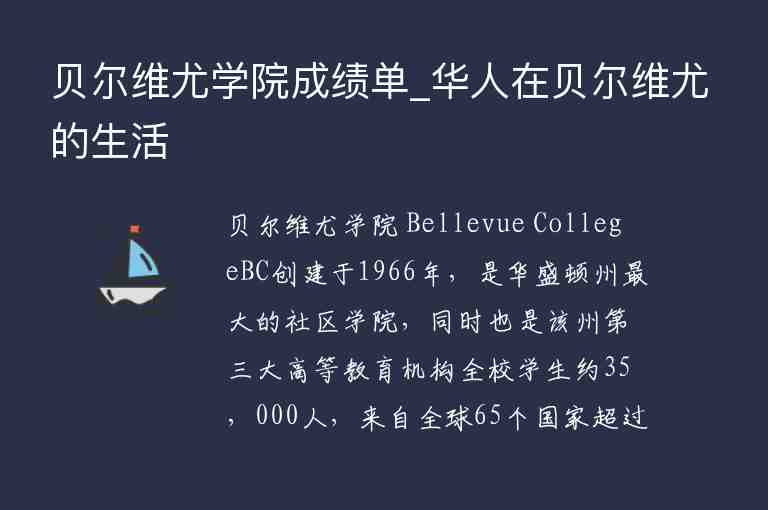 贝尔维尤学院成绩单_华人在贝尔维尤的生活

贝尔维尤学院Bellevue CollegeBC创建于1966年，是华盛顿州最大的社区学院，同时也是该州第三大高等教育机构全校学生约35，000人，来自全球65个国家超过